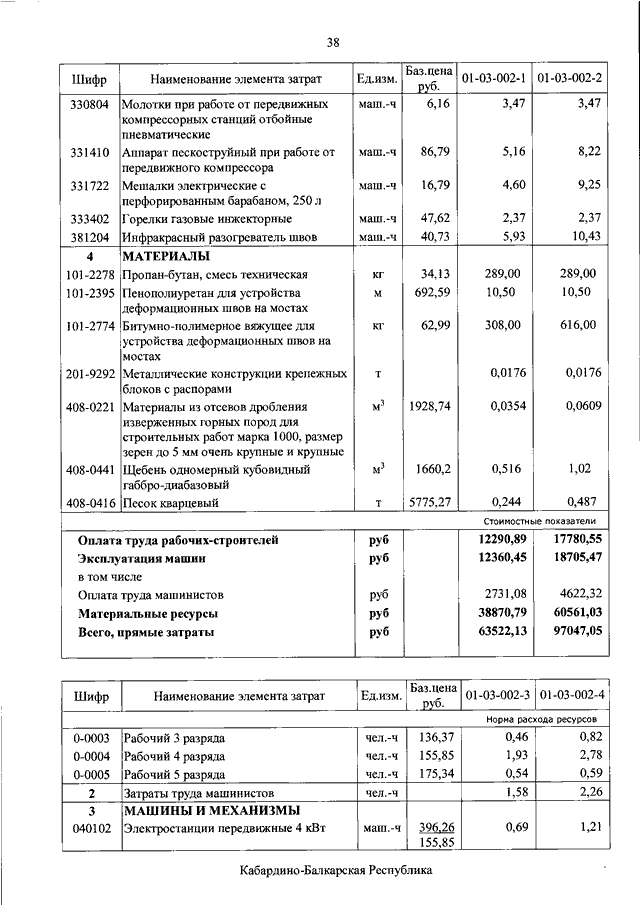 38

| Шифр | Наименование элемента затрат | Ед.изм. | Баз.цена руб. | 01-03-002-1 | 01-03-002-2 |
|---|---|---|---|---|---|
| 330804 | Молотки при работе от передвижных компрессорных станций отбойные пневматические | маш.-ч | 6,16 | 3,47 | 3,47 |
| 331410 | Аппарат пескоструйный при работе от передвижного компрессора | маш.-ч | 86,79 | 5,16 | 8,22 |
| 331722 | Мешалки электрические с перфорированным барабаном, 250 л | маш.-ч | 16,79 | 4,60 | 9,25 |
| 333402 | Горелки газовые инжекторные | маш.-ч | 47,62 | 2,37 | 2,37 |
| 381204 | Инфракрасный разогреватель швов | маш.-ч | 40,73 | 5,93 | 10,43 |
| 4 | МАТЕРИАЛЫ | | | | |
| 101-2278 | Пропан-бутан, смесь техническая | кг | 34,13 | 289,00 | 289,00 |
| 101-2395 | Пенополиуретан для устройства деформационных швов на мостах | м | 692,59 | 10,50 | 10,50 |
| 101-2774 | Битумно-полимерное вяжущее для устройства деформационных швов на мостах | кг | 62,99 | 308,00 | 616,00 |
| 201-9292 | Металлические конструкции крепежных блоков с распорами | т | | 0,0176 | 0,0176 |
| 408-0221 | Материалы из отсевов дробления изверженных горных пород для строительных работ марка 1000, размер зерен до 5 мм очень крупные и крупные | $м^3$ | 1928,74 | 0,0354 | 0,0609 |
| 408-0441 | Щебень одномерный кубовидный габбро-диабазовый | $м^3$ | 1660,2 | 0,516 | 1,02 |
| 408-0416 | Песок кварцевый | т | 5775,27 | 0,244 | 0,487 |
| | | | | Стоимостные показатели | |
| | Оплата труда рабочих-строителей | руб | | 12290,89 | 17780,55 |
| | Эксплуатация машин | руб | | 12360,45 | 18705,47 |
| | в том числе | | | | |
| | Оплата труда машинистов | руб | | 2731,08 | 4622,32 |
| | Материальные ресурсы | руб | | 38870,79 | 60561,03 |
| | Всего, прямые затраты | руб | | 63522,13 | 97047,05 |

| Шифр | Наименование элемента затрат | Ед.изм. | Баз.цена руб. | 01-03-002-3 | 01-03-002-4 |
|---|---|---|---|---|---|
| | | | | Норма расхода ресурсов | |
| 0-0003 | Рабочий 3 разряда | чел.-ч | 136,37 | 0,46 | 0,82 |
| 0-0004 | Рабочий 4 разряда | чел.-ч | 155,85 | 1,93 | 2,78 |
| 0-0005 | Рабочий 5 разряда | чел.-ч | 175,34 | 0,54 | 0,59 |
| 2 | Затраты труда машинистов | чел.-ч | | 1,58 | 2,26 |
| 3 | МАШИНЫ И МЕХАНИЗМЫ | | | | |
| 040102 | Электростанции передвижные 4 кВт | маш.-ч | 396,26 155,85 | 0,69 | 1,21 |

Кабардино-Балкарская Республика